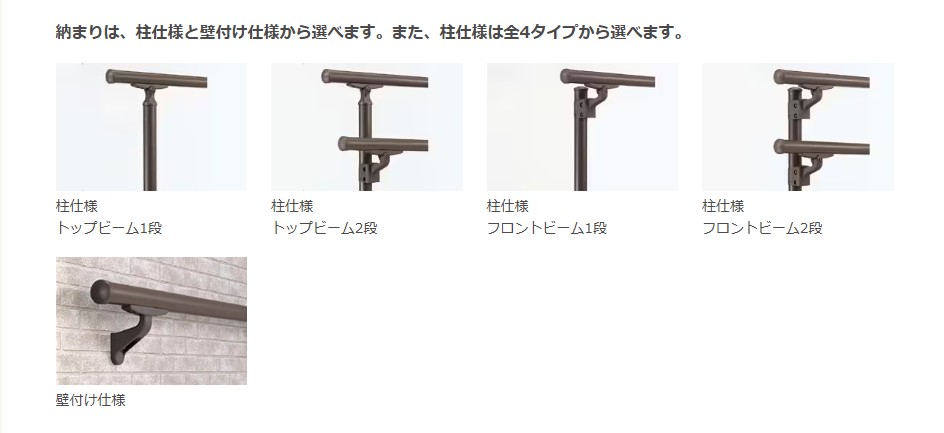 納まりは、柱仕様と壁付け仕様から選べます。また、柱仕様は全4タイプから選べます。

柱仕様
トップビーム1段

柱仕様
トップビーム2段

柱仕様
フロントビーム1段

柱仕様
フロントビーム2段

壁付け仕様